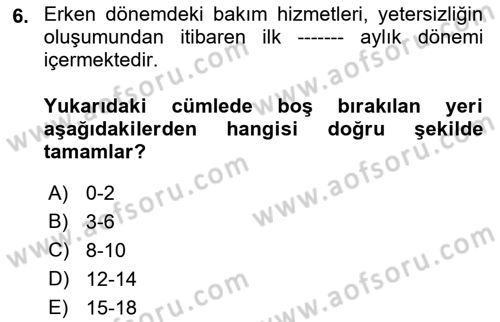 6. Erken dönemdeki bakım hizmetleri, yetersizliğin oluşumundan itibaren ilk ------- aylık dönemi içermektedir.

Yukarıdaki cümlede boş bırakılan yeri aşağıdakilerden hangisi doğru şekilde tamamlar?

A) 0-2
B) 3-6
C) 8-10
D) 12-14
E) 15-18

www.aofsoru.com